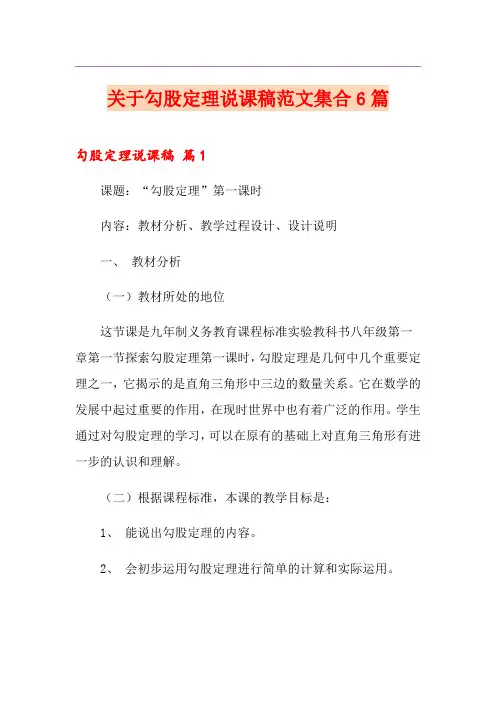 关于勾股定理说课稿范文集合6篇

勾股定理说课稿 篇1

课题：“勾股定理”第一课时

内容：教材分析、教学过程设计、设计说明

一、 教材分析

（一）教材所处的地位

这节课是九年制义务教育课程标准实验教科书八年级第一章第一节探索勾股定理第一课时，勾股定理是几何中几个重要定理之一，它揭示的是直角三角形中三边的数量关系。它在数学的发展中起过重要的作用，在现时世界中也有着广泛的作用。学生通过对勾股定理的学习，可以在原有的基础上对直角三角形有进一步的认识和理解。

（二）根据课程标准，本课的教学目标是：

1、 能说出勾股定理的内容。

2、 会初步运用勾股定理进行简单的计算和实际运用。